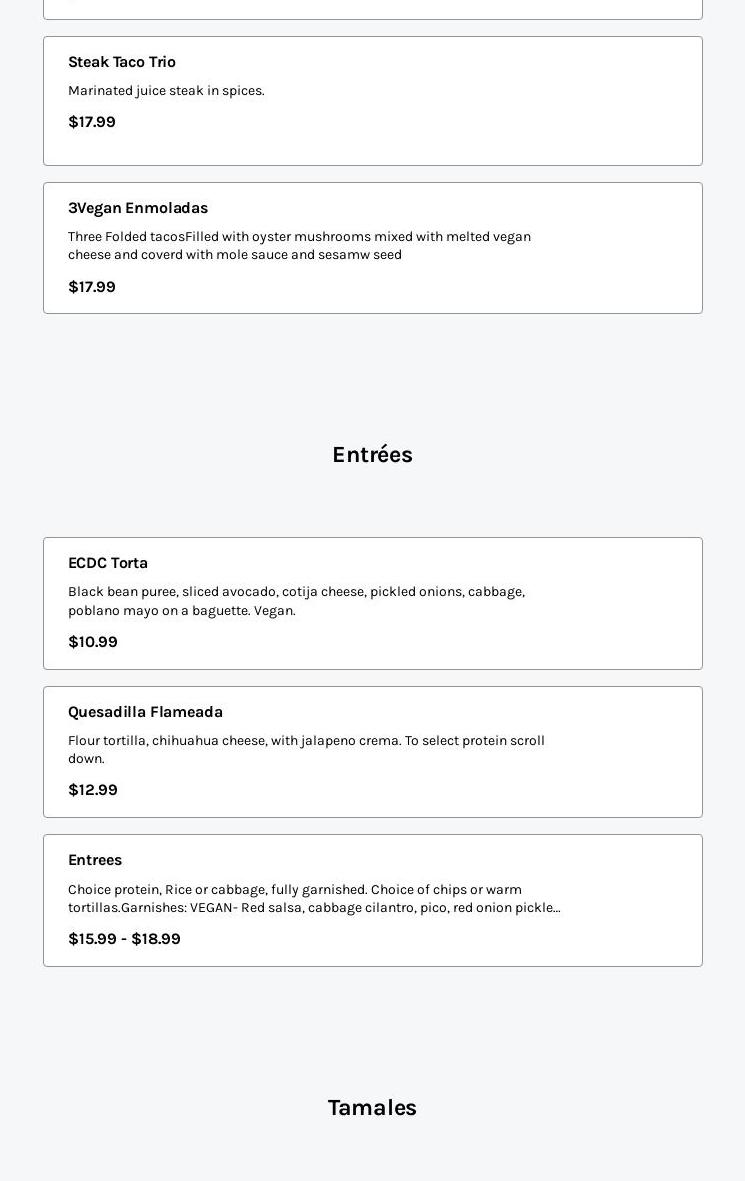 Steak Taco Trio

Marinated juice steak in spices.

$17.99

3Vegan Enmoladas

Three Folded tacosFilled with oyster mushrooms mixed with melted vegan cheese and coverd with mole sauce and sesamw seed

$17.99

Entrées

ECDC Torta

Black bean puree, sliced avocado, cotija cheese, pickled onions, cabbage, poblano mayo on a baguette. Vegan.

$10.99

Quesadilla Flameada

Flour tortilla, chihuahua cheese, with jalapeno crema. To select protein scroll down.

$12.99

Entrees

Choice protein, Rice or cabbage, fully garnished. Choice of chips or warm tortillas.Garnishes: VEGAN- Red salsa, cabbage cilantro, pico, red onion pickle...

$15.99 - $18.99

Tamales